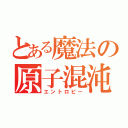 とある魔法の
原子混沌
エントロピー